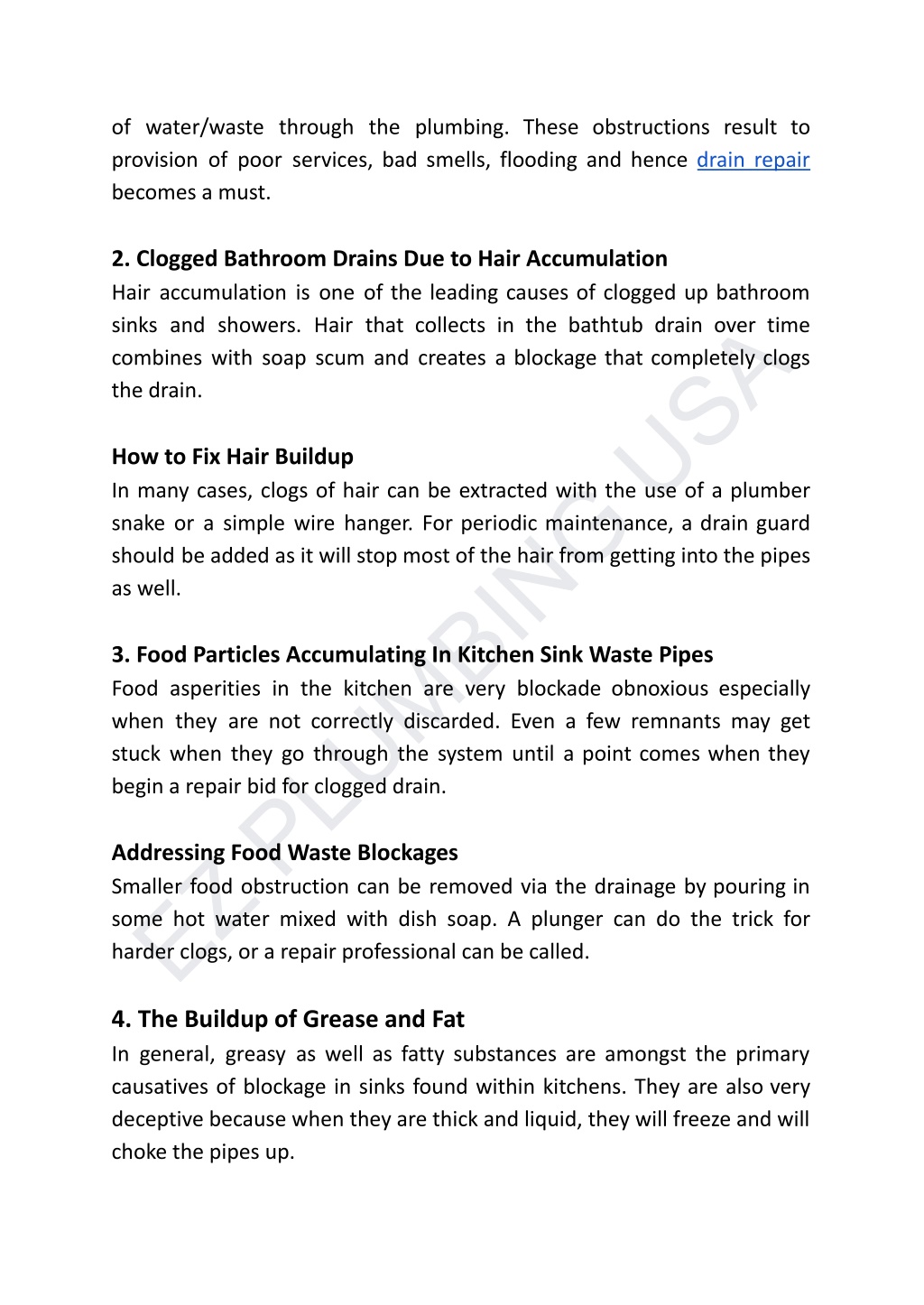 of water/waste through the plumbing. These obstructions result to provision of poor services, bad smells, flooding and hence drain repair becomes a must.

2. Clogged Bathroom Drains Due to Hair Accumulation
Hair accumulation is one of the leading causes of clogged up bathroom sinks and showers. Hair that collects in the bathtub drain over time combines with soap scum and creates a blockage that completely clogs the drain.

How to Fix Hair Buildup
In many cases, clogs of hair can be extracted with the use of a plumber snake or a simple wire hanger. For periodic maintenance, a drain guard should be added as it will stop most of the hair from getting into the pipes as well.

3. Food Particles Accumulating In Kitchen Sink Waste Pipes
Food asperities in the kitchen are very blockade obnoxious especially when they are not correctly discarded. Even a few remnants may get stuck when they go through the system until a point comes when they begin a repair bid for clogged drain.

Addressing Food Waste Blockages
Smaller food obstruction can be removed via the drainage by pouring in some hot water mixed with dish soap. A plunger can do the trick for harder clogs, or a repair professional can be called.

4. The Buildup of Grease and Fat
In general, greasy as well as fatty substances are amongst the primary causatives of blockage in sinks found within kitchens. They are also very deceptive because when they are thick and liquid, they will freeze and will choke the pipes up.

EZ PLUMBING USA